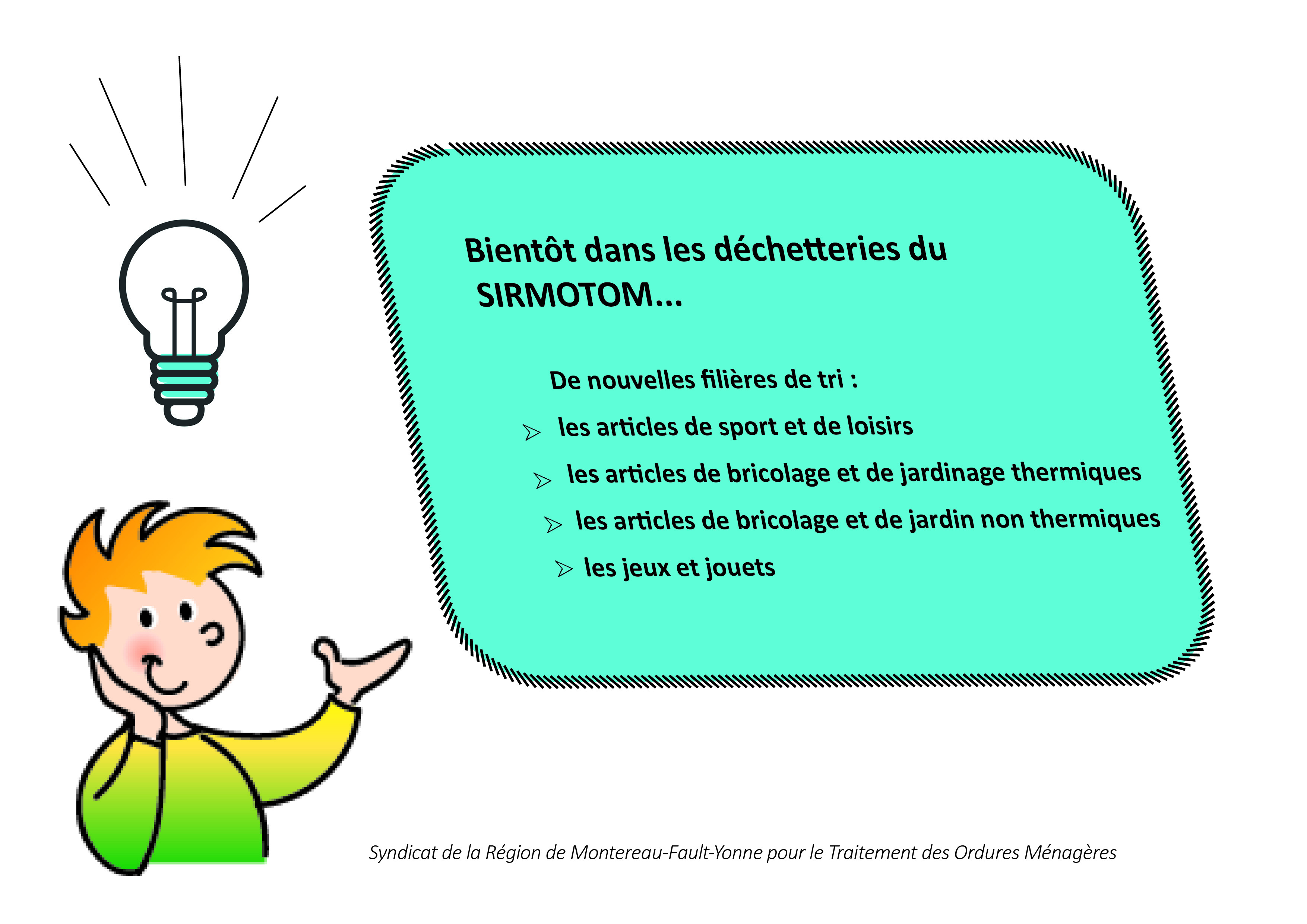 Bientôt dans les déchetteries du SIRMOTOM...

De nouvelles filières de tri :

➢ les articles de sport et de loisirs

➢ les articles de bricolage et de jardinage thermiques

➢ les articles de bricolage et de jardin non thermiques

➢ les jeux et jouets

Syndicat de la Région de Montereau-Fault-Yonne pour le Traitement des Ordures Ménagères